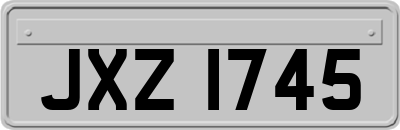 JXZ 1745